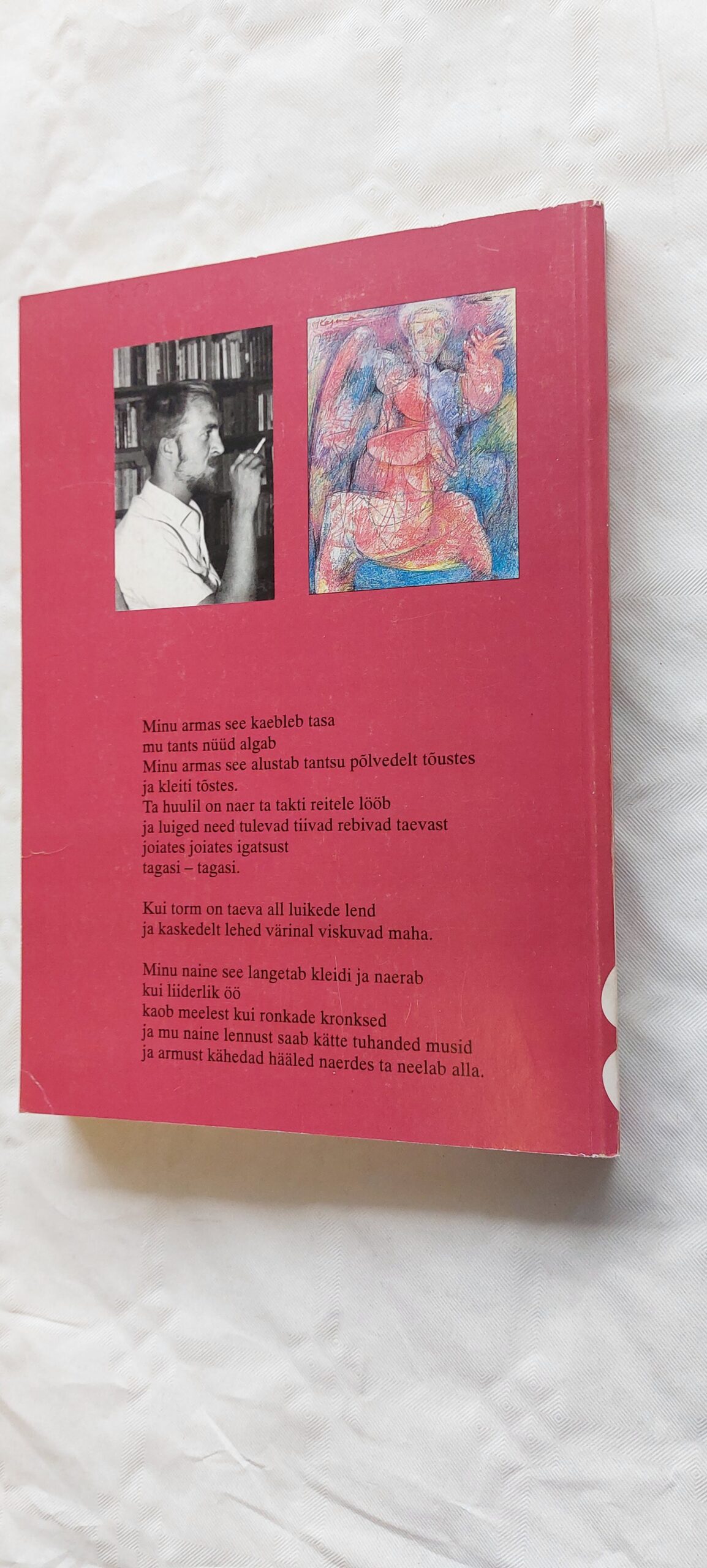 Minu armas see kaebleb tasa
mu tants nüüd algab
Minu armas see alustab tantsu põlvedelt tõustes
ja kleiti tõstes.
Ta huulil on naer ta takti reitele lööb
ja luiged need tulevad tiivad rebivad taevast
joiates joiates igatsust
tagasi – tagasi.

Kui torm on taeva all luikede lend
ja kaskedelt lehed värinal viskuvad maha.

Minu naine see langetab kleidi ja naerab
kui liiderlik öö
kaob meelest kui ronkade kronksed
ja mu naine lennust saab kätte tuhanded musid
ja armust kähedad hääled naerdes ta neelab alla.